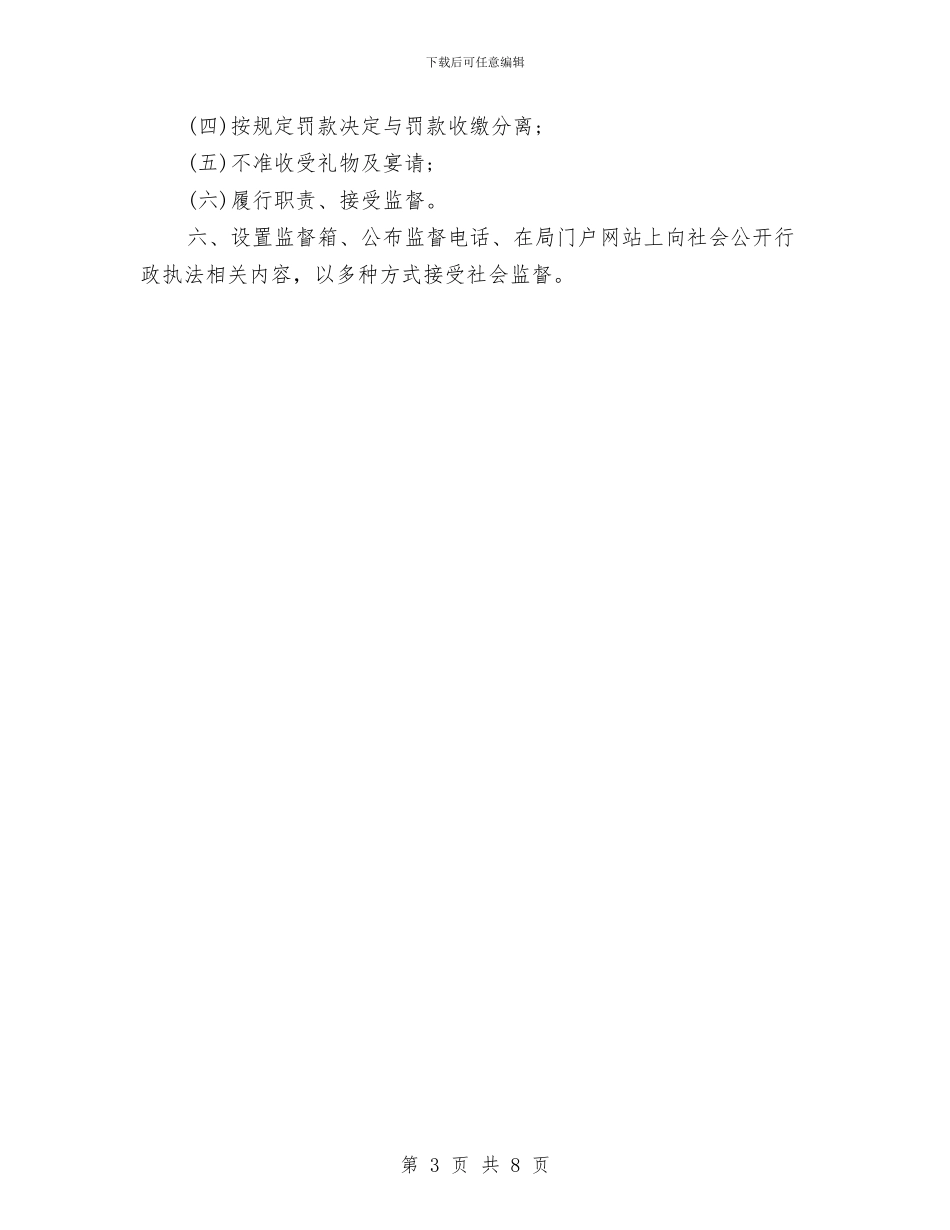 下载后可任意编辑

(四)按规定罚款决定与罚款收缴分离；

(五)不准收受礼物及宴请；

(六)履行职责、接受监督。

六、设置监督箱、公布监督电话、在局门户网站上向社会公开行政执法相关内容，以多种方式接受社会监督。

第 3 页 共 8 页